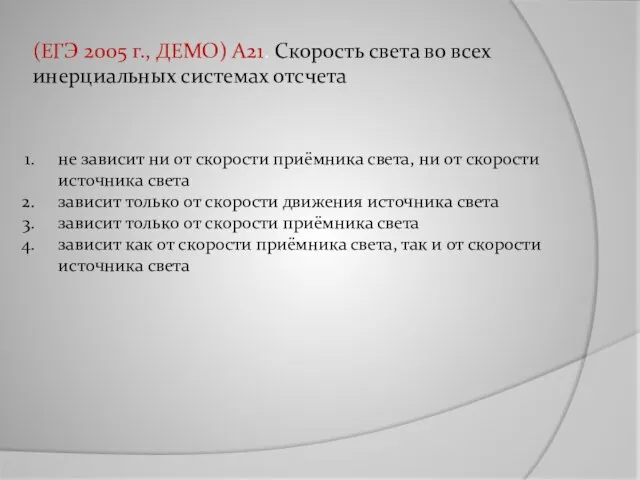 (ЕГЭ 2005 г., ДЕМО) А21. Скорость света во всех инерциальных системах отсчета

1. не зависит ни от скорости приёмника света, ни от скорости источника света
2. зависит только от скорости движения источника света
3. зависит только от скорости приёмника света
4. зависит как от скорости приёмника света, так и от скорости источника света